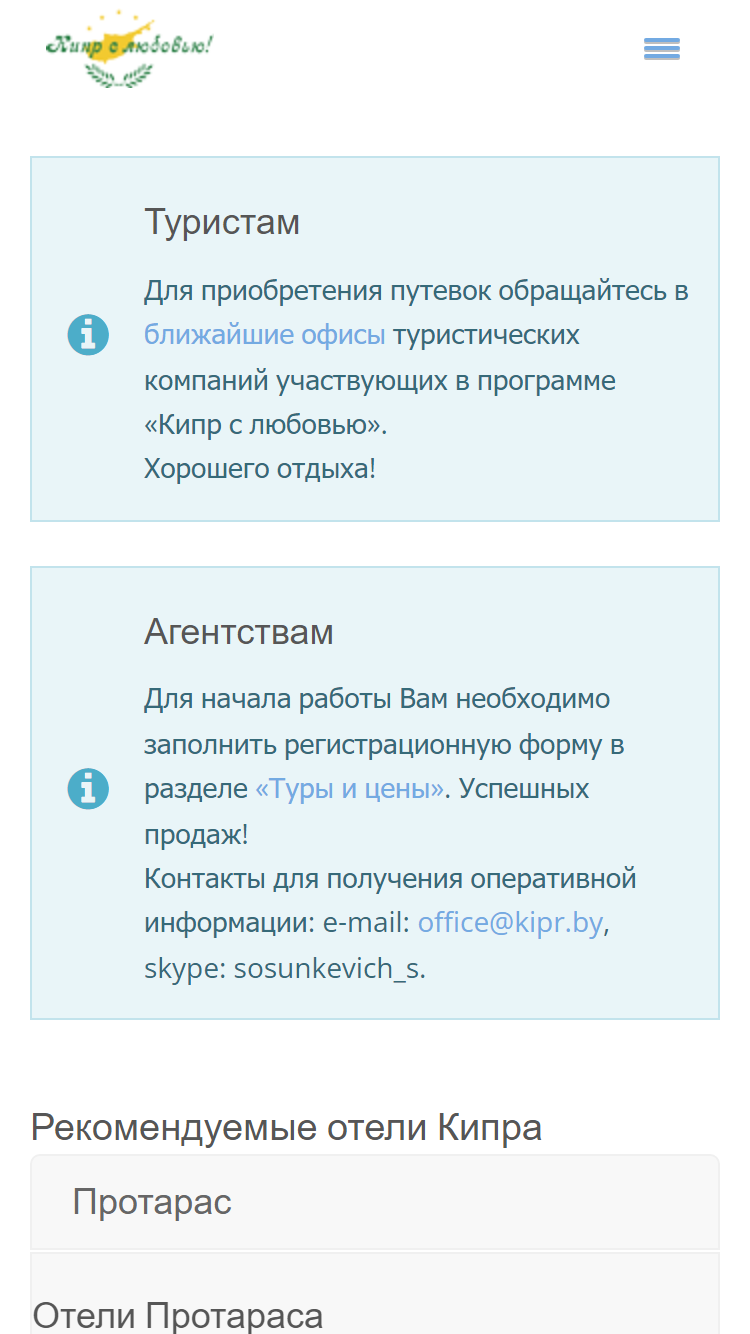 Кипр с любовью!

Туристам

Для приобретения путевок обращайтесь в ближайшие офисы туристических компаний участвующих в программе «Кипр с любовью».
Хорошего отдыха!

Агентствам

Для начала работы Вам необходимо заполнить регистрационную форму в разделе «Туры и цены». Успешных продаж!
Контакты для получения оперативной информации: e-mail: office@kipr.by, skype: sosunkevich_s.

Рекомендуемые отели Кипра

Протарас

Отели Протараса